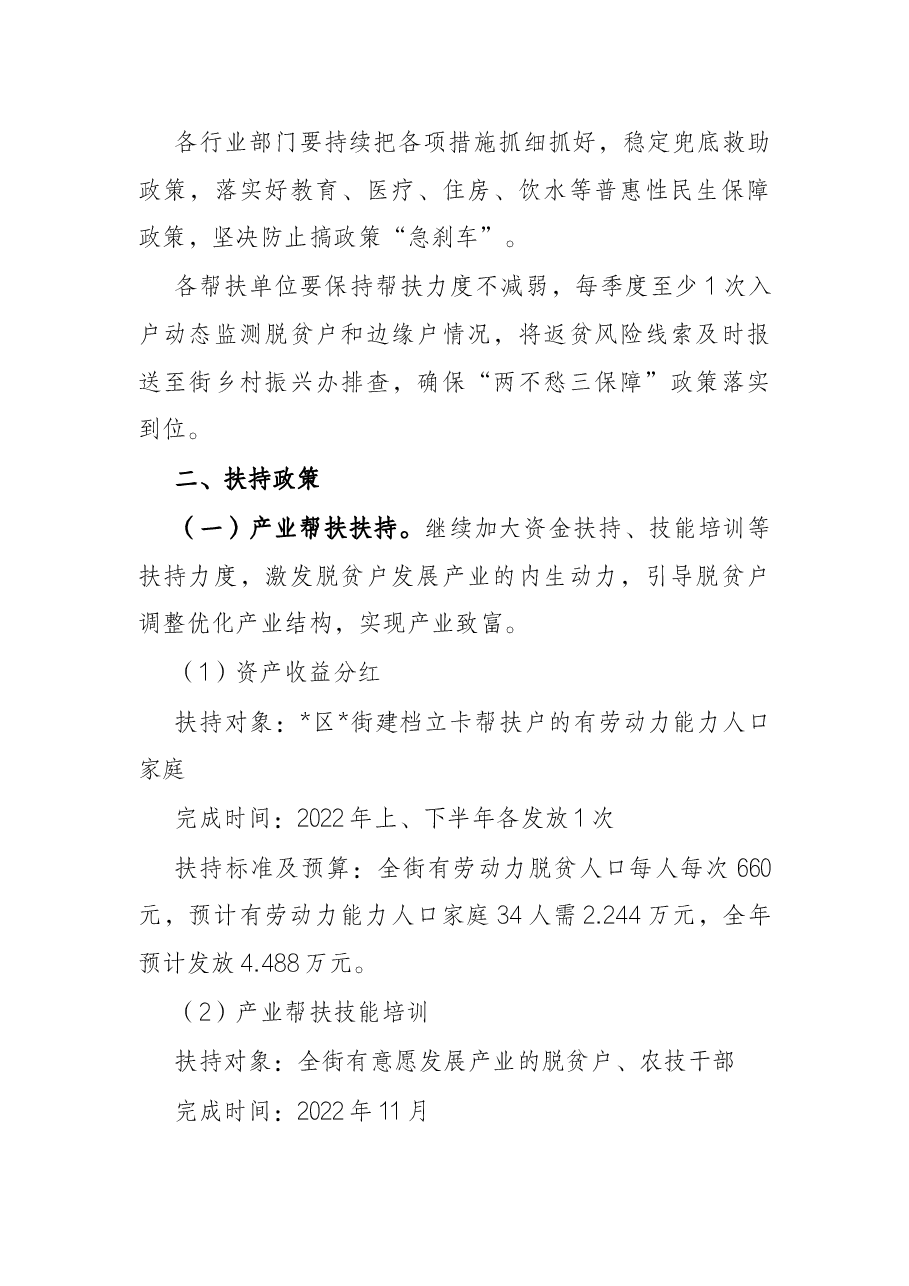 各行业部门要持续把各项措施抓细抓好，稳定兜底救助政策，落实好教育、医疗、住房、饮水等普惠性民生保障政策，坚决防止搞政策“急刹车”。

各帮扶单位要保持帮扶力度不减弱，每季度至少1次入户动态监测脱贫户和边缘户情况，将返贫风险线索及时报送至街乡村振兴办排查，确保“两不愁三保障”政策落实到位。

二、扶持政策

（一）产业帮扶扶持。继续加大资金扶持、技能培训等扶持力度，激发脱贫户发展产业的内生动力，引导脱贫户调整优化产业结构，实现产业致富。

（1）资产收益分红

扶持对象：*区*街建档立卡帮扶户的有劳动力能力人口家庭

完成时间：2022年上、下半年各发放1次

扶持标准及预算：全街有劳动力脱贫人口每人每次660元，预计有劳动力能力人口家庭34人需2.244万元，全年预计发放4.488万元。

（2）产业帮扶技能培训

扶持对象：全街有意愿发展产业的脱贫户、农技干部

完成时间：2022年11月